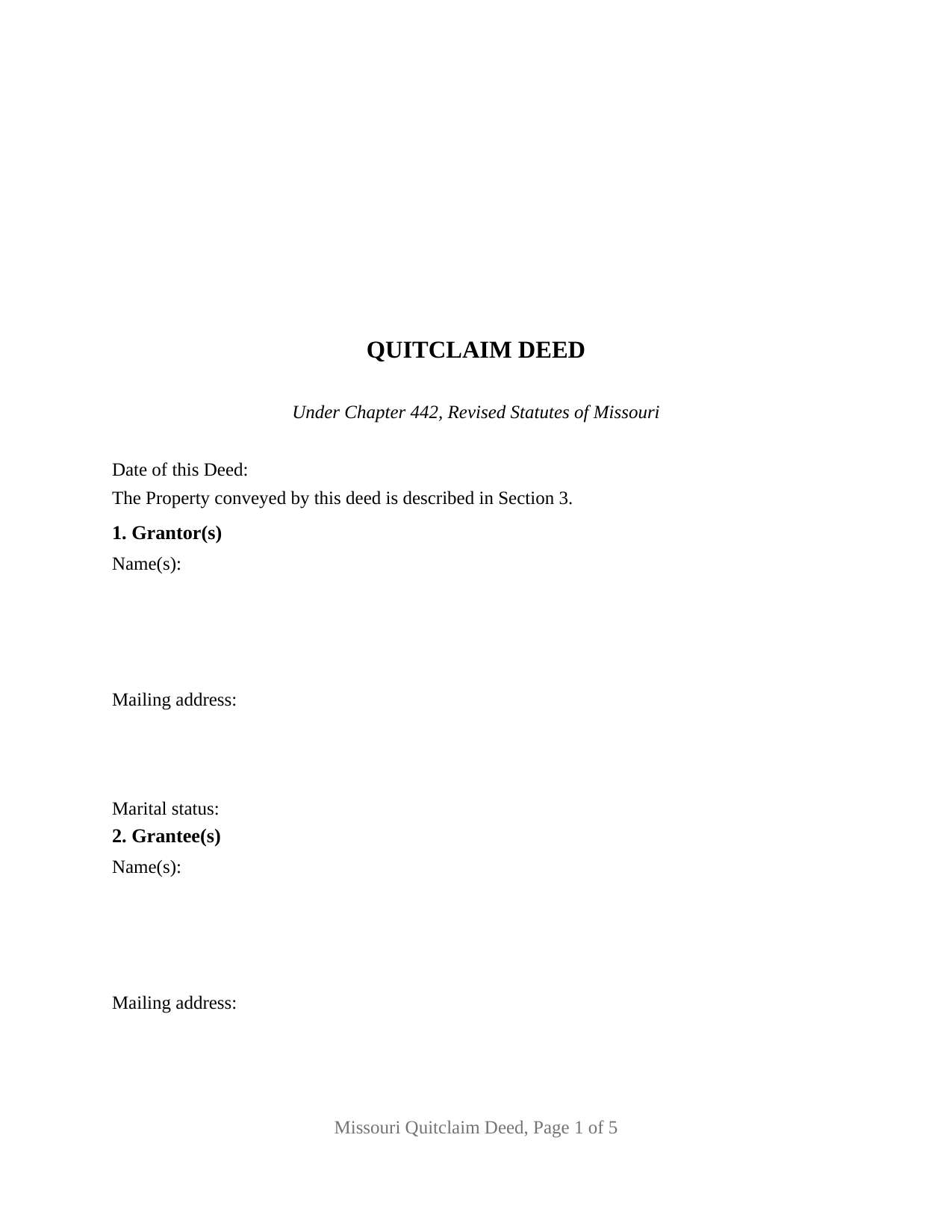 QUITCLAIM DEED

Under Chapter 442, Revised Statutes of Missouri

Date of this Deed:
The Property conveyed by this deed is described in Section 3.

1. Grantor(s)
Name(s):

Mailing address:

Marital status:

2. Grantee(s)
Name(s):

Mailing address:

Missouri Quitclaim Deed, Page 1 of 5